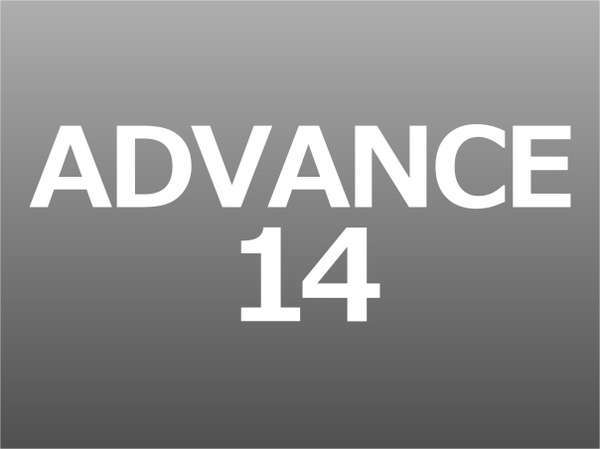 ADVANCE
14